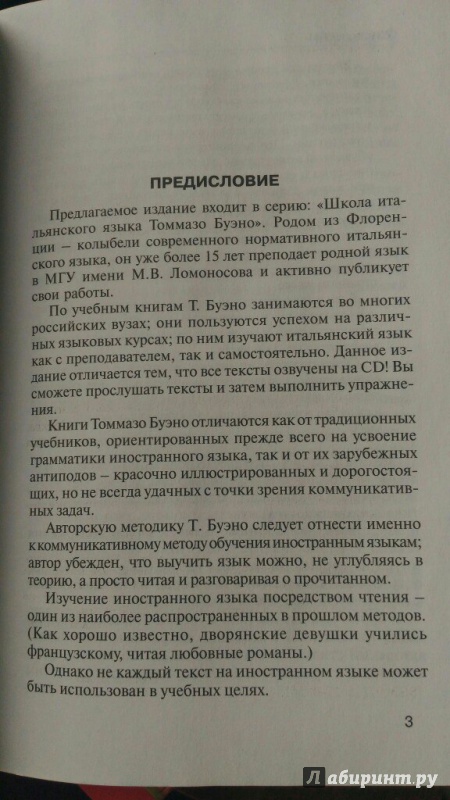 ПРЕДИСЛОВИЕ

Предлагаемое издание входит в серию: «Школа итальянского языка Томмазо Буэно». Родом из Флоренции – колыбели современного нормативного итальянского языка, он уже более 15 лет преподает родной язык в МГУ имени М.В. Ломоносова и активно публикует свои работы.

По учебным книгам Т. Буэно занимаются во многих российских вузах; они пользуются успехом на различных языковых курсах; по ним изучают итальянский язык как с преподавателем, так и самостоятельно. Данное издание отличается тем, что все тексты озвучены на CD! Вы сможете прослушать тексты и затем выполнить упражнения.

Книги Томмазо Буэно отличаются как от традиционных учебников, ориентированных прежде всего на усвоение грамматики иностранного языка, так и от их зарубежных антиподов – красочно иллюстрированных и дорогостоящих, но не всегда удачных с точки зрения коммуникативных задач.

Авторскую методику Т. Буэно следует отнести именно к коммуникативному методу обучения иностранным языкам; автор убежден, что выучить язык можно, не углубляясь в теорию, а просто читая и разговаривая о прочитанном.

Изучение иностранного языка посредством чтения – один из наиболее распространенных в прошлом методов. (Как хорошо известно, дворянские девушки учились французскому, читая любовные романы.)

Однако не каждый текст на иностранном языке может быть использован в учебных целях.

3

Лабиринт.ру